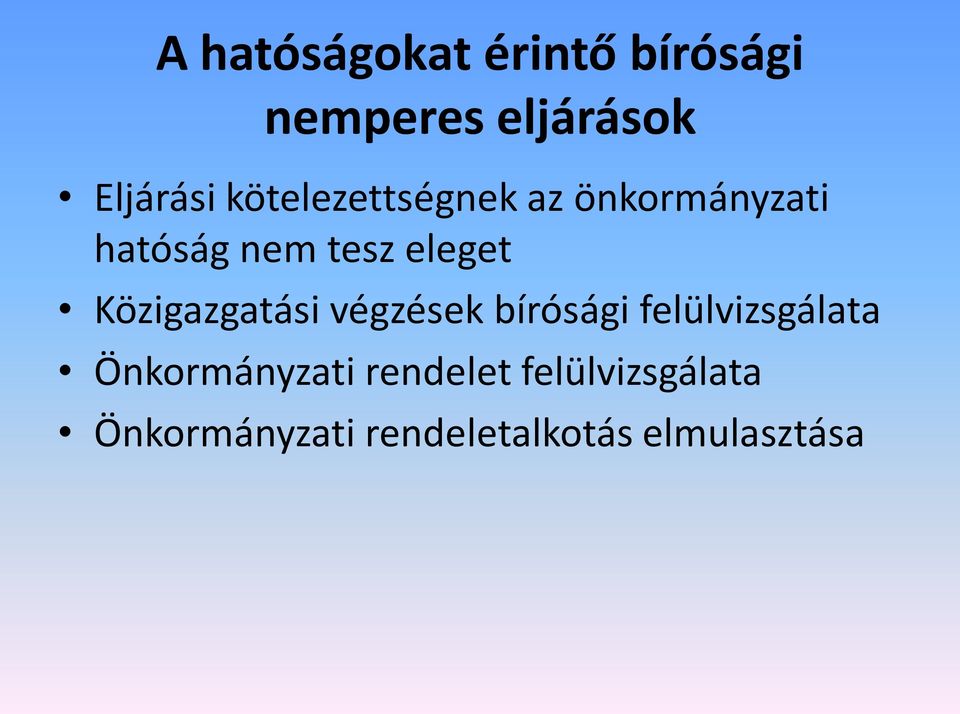 A hatóságokat érintő bírósági nemperes eljárások

• Eljárási kötelezettségnek az önkormányzati hatóság nem tesz eleget
• Közigazgatási végzések bírósági felülvizsgálata
• Önkormányzati rendelet felülvizsgálata
• Önkormányzati rendeletalkotás elmulasztása